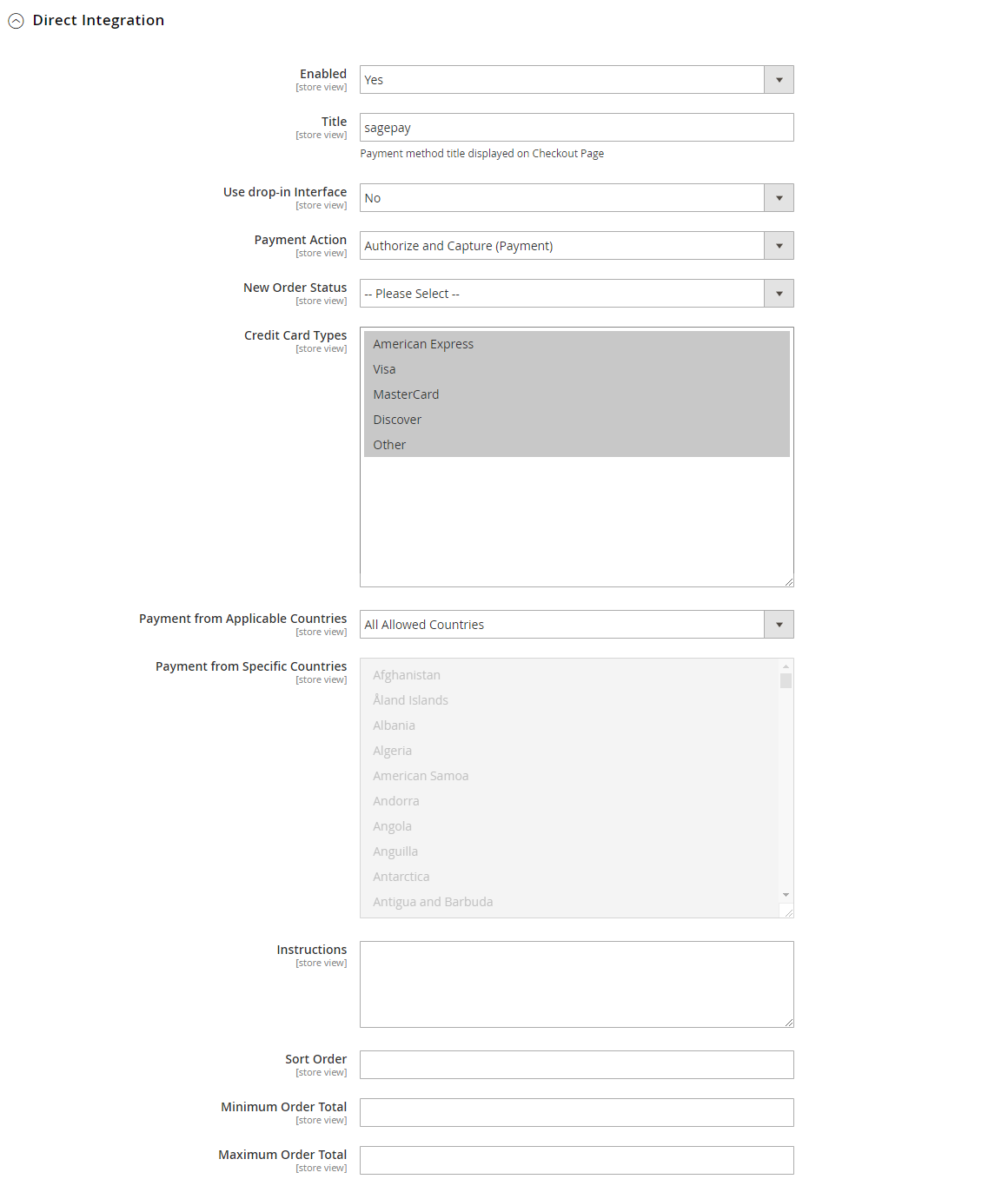 Direct Integration

Enabled
[store view]
Yes

Title
[store view]
sagepay
Payment method title displayed on Checkout Page

Use drop-in Interface
[store view]
No

Payment Action
[store view]
Authorize and Capture (Payment)

New Order Status
[store view]
-- Please Select --

Credit Card Types
[store view]
American Express
Visa
MasterCard
Discover
Other

Payment from Applicable Countries
[store view]
All Allowed Countries

Payment from Specific Countries
[store view]
Afghanistan
Åland Islands
Albania
Algeria
American Samoa
Andorra
Angola
Anguilla
Antarctica
Antigua and Barbuda

Instructions
[store view]

Sort Order
[store view]

Minimum Order Total
[store view]

Maximum Order Total
[store view]